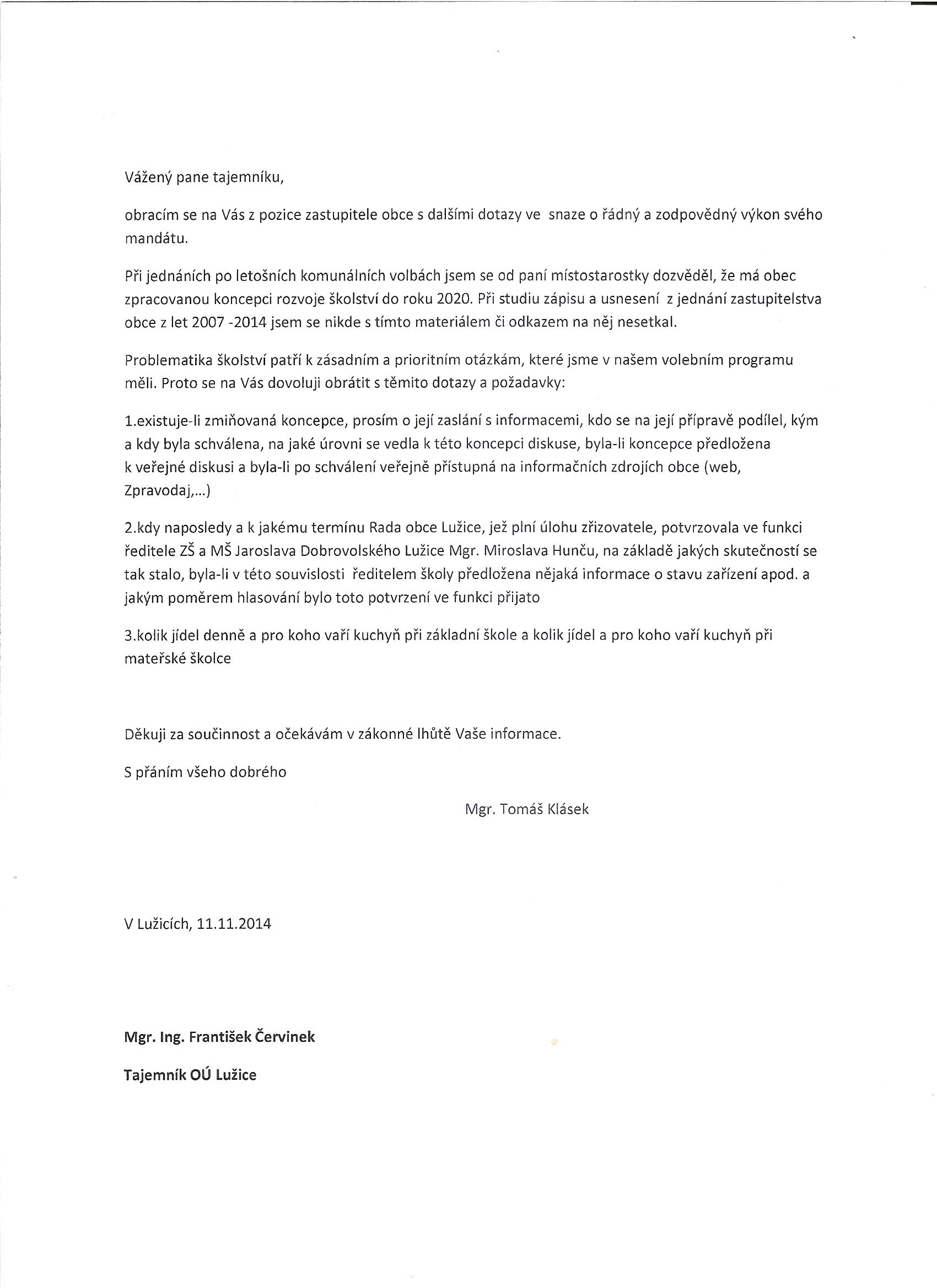 Vážený pane tajemníku,

obracím se na Vás z pozice zastupitele obce s dalšími dotazy ve snaze o řádný a zodpovědný výkon svého mandátu.

Při jednáních po letošních komunálních volbách jsem se od paní místostarostky dozvěděl, že má obec zpracovanou koncepci rozvoje školství do roku 2020. Při studiu zápisu a usnesení z jednání zastupitelstva obce z let 2007 -2014 jsem se nikde s tímto materiálem či odkazem na něj nesetkal.

Problematika školství patří k zásadním a prioritním otázkám, které jsme v našem volebním programu měli. Proto se na Vás dovoluji obrátit s těmito dotazy a požadavky:

1.existuje-li zmiňovaná koncepce, prosím o její zaslání s informacemi, kdo se na její přípravě podílel, kým a kdy byla schválena, na jaké úrovni se vedla k této koncepci diskuse, byla-li koncepce předložena k veřejné diskusi a byla-li po schválení veřejně přístupná na informačních zdrojích obce (web, Zpravodaj,...)

2.kdy naposledy a k jakému termínu Rada obce Lužice, jež plní úlohu zřizovatele, potvrzovala ve funkci ředitele ZŠ a MŠ Jaroslava Dobrovolského Lužice Mgr. Miroslava Hunču, na základě jakých skutečností se tak stalo, byla-li v této souvislosti ředitelem školy předložena nějaká informace o stavu zařízení apod. a jakým poměrem hlasování bylo toto potvrzení ve funkci přijato

3.kolik jídel denně a pro koho vaří kuchyň při základní škole a kolik jídel a pro koho vaří kuchyň při mateřské školce

Děkuji za součinnost a očekávám v zákonné lhůtě Vaše informace.

S přáním všeho dobrého

Mgr. Tomáš Klásek

V Lužicích, 11.11.2014

Mgr. Ing. František Červinek

Tajemník OÚ Lužice